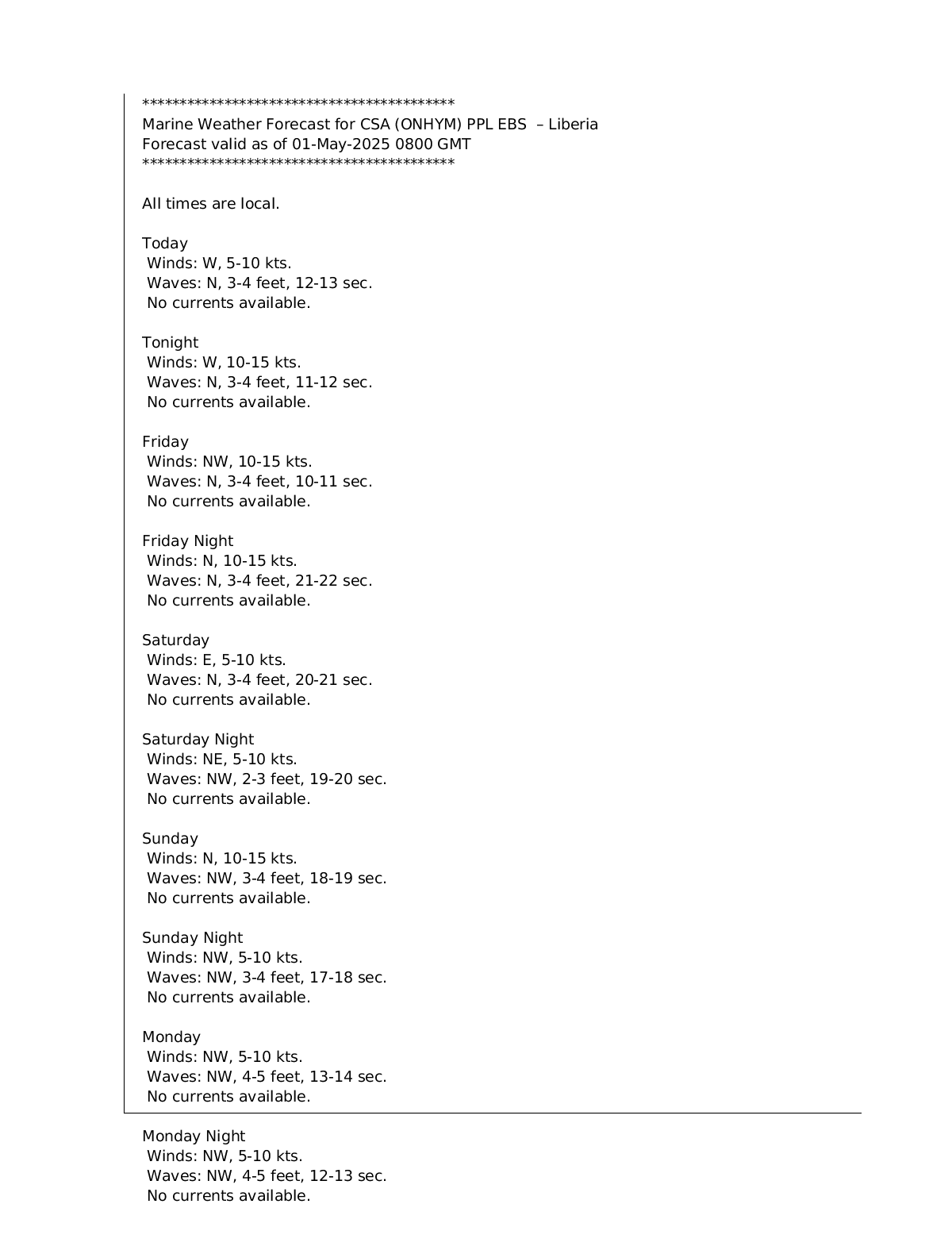 ******************************************
Marine Weather Forecast for CSA (ONHYM) PPL EBS – Liberia
Forecast valid as of 01-May-2025 0800 GMT
******************************************

All times are local.

Today
Winds: W, 5-10 kts.
Waves: N, 3-4 feet, 12-13 sec.
No currents available.

Tonight
Winds: W, 10-15 kts.
Waves: N, 3-4 feet, 11-12 sec.
No currents available.

Friday
Winds: NW, 10-15 kts.
Waves: N, 3-4 feet, 10-11 sec.
No currents available.

Friday Night
Winds: N, 10-15 kts.
Waves: N, 3-4 feet, 21-22 sec.
No currents available.

Saturday
Winds: E, 5-10 kts.
Waves: N, 3-4 feet, 20-21 sec.
No currents available.

Saturday Night
Winds: NE, 5-10 kts.
Waves: NW, 2-3 feet, 19-20 sec.
No currents available.

Sunday
Winds: N, 10-15 kts.
Waves: NW, 3-4 feet, 18-19 sec.
No currents available.

Sunday Night
Winds: NW, 5-10 kts.
Waves: NW, 3-4 feet, 17-18 sec.
No currents available.

Monday
Winds: NW, 5-10 kts.
Waves: NW, 4-5 feet, 13-14 sec.
No currents available.

Monday Night
Winds: NW, 5-10 kts.
Waves: NW, 4-5 feet, 12-13 sec.
No currents available.